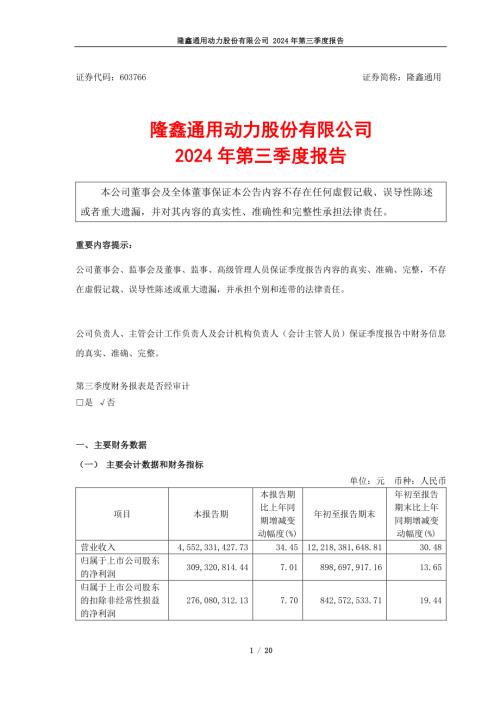 隆鑫通用动力股份有限公司 2024 年第三季度报告

证券代码：603766

证券简称：隆鑫通用

隆鑫通用动力股份有限公司
2024 年第三季度报告

本公司董事会及全体董事保证本公告内容不存在任何虚假记载、误导性陈述或者重大遗漏，并对其内容的真实性、准确性和完整性承担法律责任。

重要内容提示：

公司董事会、监事会及董事、监事、高级管理人员保证季度报告内容的真实、准确、完整，不存在虚假记载、误导性陈述或重大遗漏，并承担个别和连带的法律责任。

公司负责人、主管会计工作负责人及会计机构负责人（会计主管人员）保证季度报告中财务信息的真实、准确、完整。

第三季度财务报表是否经审计
□是 √否

一、主要财务数据

（一） 主要会计数据和财务指标

单位：元 币种：人民币

| 项目 | 本报告期 | 本报告期比上年同期增减变动幅度(%) | 年初至报告期末 | 年初至报告期末比上年同期增减变动幅度(%) |
|---|---|---|---|---|
| 营业收入 | 4,552,331,427.73 | 34.45 | 12,218,381,648.81 | 30.48 |
| 归属于上市公司股东的净利润 | 309,320,814.44 | 7.01 | 898,697,917.16 | 13.65 |
| 归属于上市公司股东的扣除非经常性损益的净利润 | 276,080,312.13 | 7.70 | 842,572,533.71 | 19.44 |

1 / 20